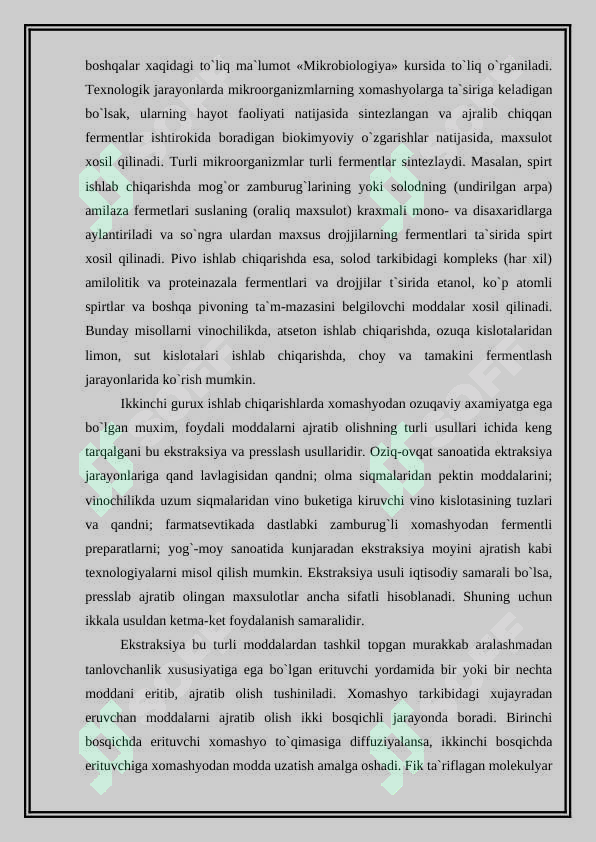 boshqalar xaqidagi to`liq ma`lumot «Mikrobiologiya» kursida to`liq o`rganiladi. Texnologik jarayonlarda mikroorganizmlarning xomashyolarga ta`siriga keladigan bo`lsak, ularning hayot faoliyati natijasida sintezlangan va ajralib chiqqan fermentlar ishtirokida boradigan biokimyoviy o`zgarishlar natijasida, maxsulot xosil qilinadi. Turli mikroorganizmlar turli fermentlar sintezlaydi. Masalan, spirt ishlab chiqarishda mog`or zamburug`larining yoki solodning (undirilgan arpa) amilaza fermetlari suslaning (oraliq maxsulot) kraxmali mono- va disaxaridlarga aylantiriladi va so`ngra ulardan maxsus drojjilarning fermentlari ta`sirida spirt xosil qilinadi. Pivo ishlab chiqarishda esa, solod tarkibidagi kompleks (har xil) amilolitik va proteinazala fermentlari va drojjilar t`sirida etanol, ko`p atomli spirtlar va boshqa pivoning ta`m-mazasini belgilovchi moddalar xosil qilinadi. Bunday misollarni vinochilikda, atseton ishlab chiqarishda, ozuqa kislotalaridan limon, sut kislotalari ishlab chiqarishda, choy va tamakini fermentlash jarayonlarida ko`rish mumkin.

Ikkinchi gurux ishlab chiqarishlarda xomashyodan ozuqaviy axamiyatga ega bo`lgan muxim, foydali moddalarni ajratib olishning turli usullari ichida keng tarqalgani bu ekstraksiya va presslash usullaridir. Oziq-ovqat sanoatida ektraksiya jarayonlariga qand lavlagisidan qandni; olma siqmalaridan pektin moddalarini; vinochilikda uzum siqmalaridan vino buketiga kiruvchi vino kislotasining tuzlari va qandni; farmatsevtikada dastlabki zamburug`li xomashyodan fermentli preparatlarni; yog`-moy sanoatida kunjaradan ekstraksiya moyini ajratish kabi texnologiyalarni misol qilish mumkin. Ekstraksiya usuli iqtisodiy samarali bo`lsa, presslab ajratib olingan maxsulotlar ancha sifatli hisoblanadi. Shuning uchun ikkala usuldan ketma-ket foydalanish samaralidir.

Ekstraksiya bu turli moddalardan tashkil topgan murakkab aralashmadan tanlovchanlik xususiyatiga ega bo`lgan erituvchi yordamida bir yoki bir nechta moddani eritib, ajratib olish tushiniladi. Xomashyo tarkibidagi xujayradan eruvchan moddalarni ajratib olish ikki bosqichli jarayonda boradi. Birinchi bosqichda erituvchi xomashyo to`qimasiga diffuziyalansa, ikkinchi bosqichda erituvchiga xomashyodan modda uzatish amalga oshadi. Fik ta`riflagan molekulyar